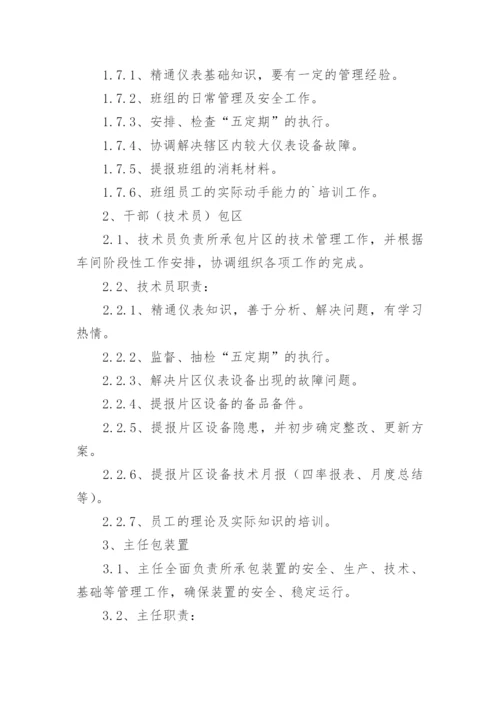 1.7.1、精通仪表基础知识，要有一定的管理经验。

1.7.2、班组的日常管理及安全工作。

1.7.3、安排、检查“五定期”的执行。

1.7.4、协调解决辖区内较大仪表设备故障。

1.7.5、提报班组的消耗材料。

1.7.6、班组员工的实际动手能力的`培训工作。

2、干部（技术员）包区

2.1、技术员负责所承包片区的技术管理工作，并根据车间阶段性工作安排，协调组织各项工作的完成。

2.2、技术员职责：

2.2.1、精通仪表知识，善于分析、解决问题，有学习热情。

2.2.2、监督、抽检“五定期”的执行。

2.2.3、解决片区仪表设备出现的故障问题。

2.2.4、提报片区设备的备品备件。

2.2.5、提报片区设备隐患，并初步确定整改、更新方案。

2.2.6、提报片区设备技术月报（四率报表、月度总结等）。

2.2.7、员工的理论及实际知识的培训。

3、主任包装置

3.1、主任全面负责所承包装置的安全、生产、技术、基础等管理工作，确保装置的安全、稳定运行。

3.2、主任职责：